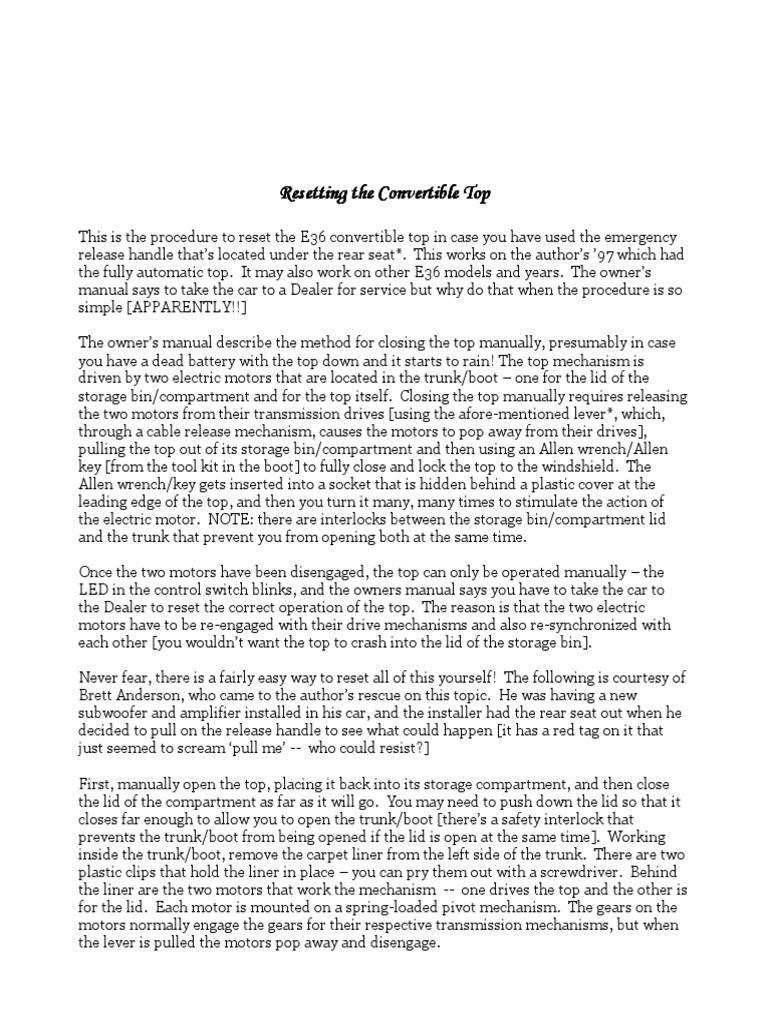 Resetting the Convertible Top

This is the procedure to reset the E36 convertible top in case you have used the emergency release handle that's located under the rear seat*. This works on the author's '97 which had the fully automatic top. It may also work on other E36 models and years. The owner's manual says to take the car to a Dealer for service but why do that when the procedure is so simple [APPARENTLY!!]

The owner's manual describe the method for closing the top manually, presumably in case you have a dead battery with the top down and it starts to rain! The top mechanism is driven by two electric motors that are located in the trunk/boot – one for the lid of the storage bin/compartment and for the top itself. Closing the top manually requires releasing the two motors from their transmission drives [using the afore-mentioned lever*, which, through a cable release mechanism, causes the motors to pop away from their drives], pulling the top out of its storage bin/compartment and then using an Allen wrench/Allen key [from the tool kit in the boot] to fully close and lock the top to the windshield. The Allen wrench/key gets inserted into a socket that is hidden behind a plastic cover at the leading edge of the top, and then you turn it many, many times to stimulate the action of the electric motor. NOTE: there are interlocks between the storage bin/compartment lid and the trunk that prevent you from opening both at the same time.

Once the two motors have been disengaged, the top can only be operated manually – the LED in the control switch blinks, and the owners manual says you have to take the car to the Dealer to reset the correct operation of the top. The reason is that the two electric motors have to be re-engaged with their drive mechanisms and also re-synchronized with each other [you wouldn't want the top to crash into the lid of the storage bin].

Never fear, there is a fairly easy way to reset all of this yourself! The following is courtesy of Brett Anderson, who came to the author's rescue on this topic. He was having a new subwoofer and amplifier installed in his car, and the installer had the rear seat out when he decided to pull on the release handle to see what could happen [it has a red tag on it that just seemed to scream 'pull me' -- who could resist?]

First, manually open the top, placing it back into its storage compartment, and then close the lid of the compartment as far as it will go. You may need to push down the lid so that it closes far enough to allow you to open the trunk/boot [there's a safety interlock that prevents the trunk/boot from being opened if the lid is open at the same time]. Working inside the trunk/boot, remove the carpet liner from the left side of the trunk. There are two plastic clips that hold the liner in place – you can pry them out with a screwdriver. Behind the liner are the two motors that work the mechanism -- one drives the top and the other is for the lid. Each motor is mounted on a spring-loaded pivot mechanism. The gears on the motors normally engage the gears for their respective transmission mechanisms, but when the lever is pulled the motors pop away and disengage.